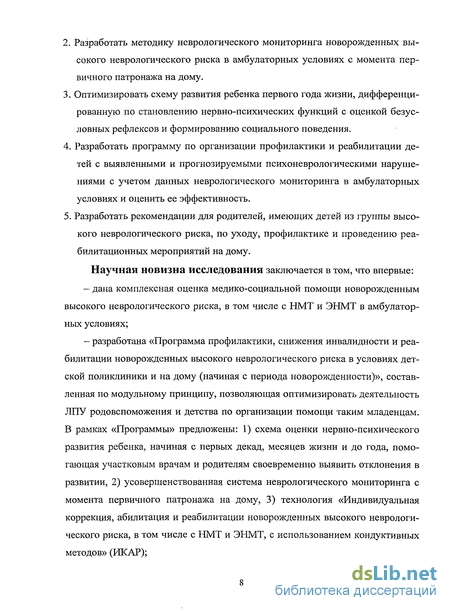 2. Разработать методику неврологического мониторинга новорожденных высокого неврологического риска в амбулаторных условиях с момента первичного патронажа на дому.

3. Оптимизировать схему развития ребенка первого года жизни, дифференцированную по становлению нервно-психических функций с оценкой безусловных рефлексов и формированию социального поведения.

4. Разработать программу по организации профилактики и реабилитации детей с выявленными и прогнозируемыми психоневрологическими нарушениями с учетом данных неврологического мониторинга в амбулаторных условиях и оценить ее эффективность.

5. Разработать рекомендации для родителей, имеющих детей из группы высокого неврологического риска, по уходу, профилактике и проведению реабилитационных мероприятий на дому.

Научная новизна исследования заключается в том, что впервые:

– дана комплексная оценка медико-социальной помощи новорожденным высокого неврологического риска, в том числе с НМТ и ЭНМТ в амбулаторных условиях;

– разработана «Программа профилактики, снижения инвалидности и реабилитации новорожденных высокого неврологического риска в условиях детской поликлиники и на дому (начиная с периода новорожденности)», составленная по модульному принципу, позволяющая оптимизировать деятельность ЛПУ родовспоможения и детства по организации помощи таким младенцам. В рамках «Программы» предложены: 1) схема оценки нервно-психического развития ребенка, начиная с первых декад, месяцев жизни и до года, помогающая участковым врачам и родителям своевременно выявить отклонения в развитии, 2) усовершенствованная система неврологического мониторинга с момента первичного патронажа на дому, 3) технология «Индивидуальная коррекция, абилитация и реабилитации новорожденных высокого неврологического риска, в том числе с НМТ и ЭНМТ, с использованием кондуктивных методов» (ИКАР);

8

dsLib.net
библиотека диссертаций